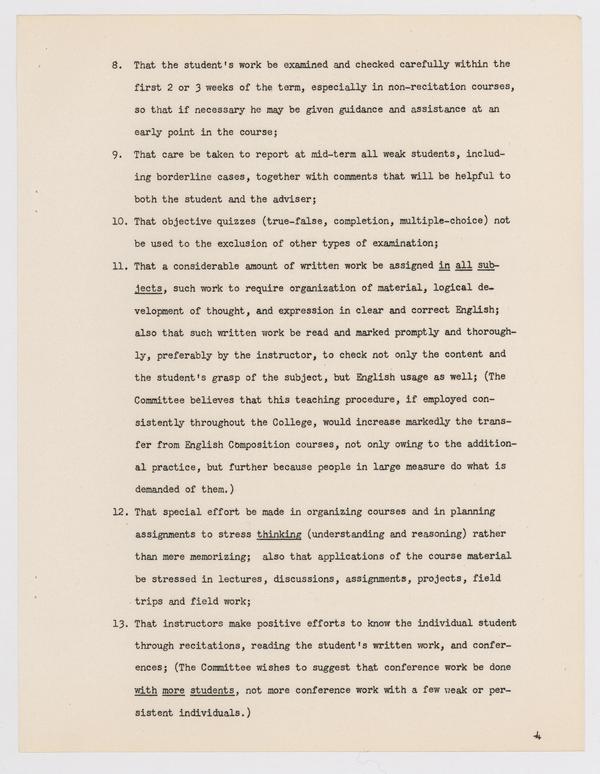 8. That the student's work be examined and checked carefully within the first 2 or 3 weeks of the term, especially in non-recitation courses, so that if necessary he may be given guidance and assistance at an early point in the course;

9. That care be taken to report at mid-term all weak students, including borderline cases, together with comments that will be helpful to both the student and the adviser;

10. That objective quizzes (true-false, completion, multiple-choice) not be used to the exclusion of other types of examination;

11. That a considerable amount of written work be assigned in all subjects, such work to require organization of material, logical development of thought, and expression in clear and correct English; also that such written work be read and marked promptly and thoroughly, preferably by the instructor, to check not only the content and the student's grasp of the subject, but English usage as well; (The Committee believes that this teaching procedure, if employed consistently throughout the College, would increase markedly the transfer from English Composition courses, not only owing to the additional practice, but further because people in large measure do what is demanded of them.)

12. That special effort be made in organizing courses and in planning assignments to stress thinking (understanding and reasoning) rather than mere memorizing; also that applications of the course material be stressed in lectures, discussions, assignments, projects, field trips and field work;

13. That instructors make positive efforts to know the individual student through recitations, reading the student's written work, and conferences; (The Committee wishes to suggest that conference work be done with more students, not more conference work with a few weak or persistent individuals.)

4